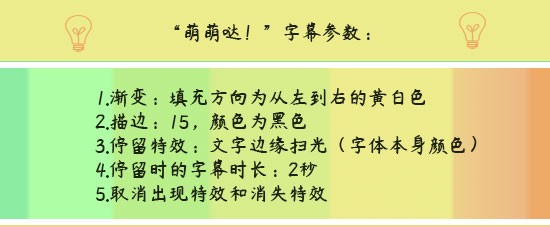 “萌萌哒！”字幕参数：

1.渐变：填充方向为从左到右的黄白色
2.描边：15，颜色为黑色
3.停留特效：文字边缘扫光（字体本身颜色）
4.停留时的字幕时长：2秒
5.取消出现特效和消失特效